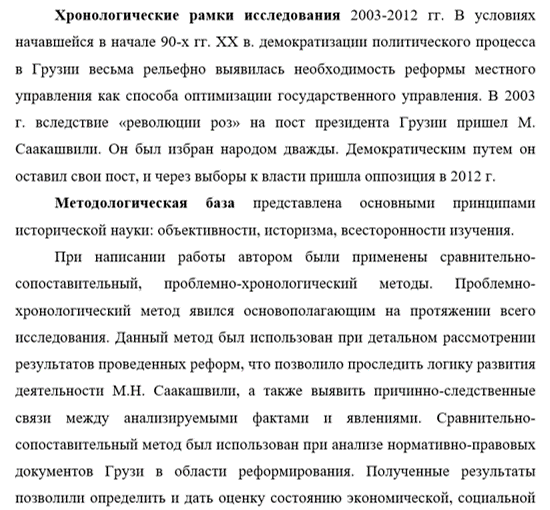 **Хронологические рамки исследования** 2003-2012 гг. В условиях начавшейся в начале 90-х гг. XX в. демократизации политического процесса в Грузии весьма рельефно выявилась необходимость реформы местного управления как способа оптимизации государственного управления. В 2003 г. вследствие «революции роз» на пост президента Грузии пришел М. Саакашвили. Он был избран народом дважды. Демократическим путем он оставил свои пост, и через выборы к власти пришла оппозиция в 2012 г.

**Методологическая база** представлена основными принципами исторической науки: объективности, историзма, всесторонности изучения.

При написании работы автором были применены сравнительно-сопоставительный, проблемно-хронологический методы. Проблемно-хронологический метод явился основополагающим на протяжении всего исследования. Данный метод был использован при детальном рассмотрении результатов проведенных реформ, что позволило проследить логику развития деятельности М.Н. Саакашвили, а также выявить причинно-следственные связи между анализируемыми фактами и явлениями. Сравнительно-сопоставительный метод был использован при анализе нормативно-правовых документов Грузи в области реформирования. Полученные результаты позволили определить и дать оценку состоянию экономической, социальной